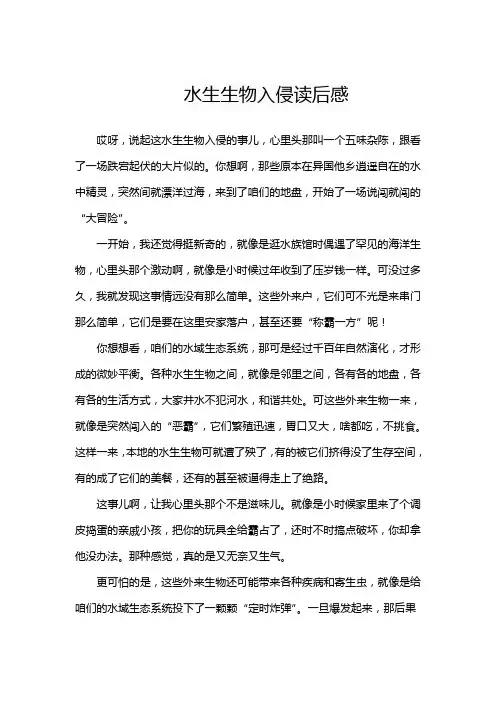 水生生物入侵读后感

哎呀，说起这水生生物入侵的事儿，心里头那叫一个五味杂陈，跟看了一场跌宕起伏的大片似的。你想啊，那些原本在异国他乡逍遥自在的水中精灵，突然间就漂洋过海，来到了咱们的地盘，开始了一场说闯就闯的“大冒险”。

一开始，我还觉得挺新奇的，就像是逛水族馆时偶遇了罕见的海洋生物，心里头那个激动啊，就像是小时候过年收到了压岁钱一样。可没过多久，我就发现这事情远没有那么简单。这些外来户，它们可不光是来串门那么简单，它们是要在这里安家落户，甚至还要“称霸一方”呢！

你想想看，咱们的水域生态系统，那可是经过千百年自然演化，才形成的微妙平衡。各种水生生物之间，就像是邻里之间，各有各的地盘，各有各的生活方式，大家井水不犯河水，和谐共处。可这些外来生物一来，就像是突然闯入的“恶霸”，它们繁殖迅速，胃口又大，啥都吃，不挑食。这样一来，本地的水生生物可就遭了殃了，有的被它们挤得没了生存空间，有的成了它们的美餐，还有的甚至被逼得走上了绝路。

这事儿啊，让我心里头那个不是滋味儿。就像是小时候家里来了个调皮捣蛋的亲戚小孩，把你的玩具全给霸占了，还时不时搞点破坏，你却拿他没办法。那种感觉，真的是又无奈又生气。

更可怕的是，这些外来生物还可能带来各种疾病和寄生虫，就像是给咱们的水域生态系统投下了一颗颗“定时炸弹”。一旦爆发起来，那后果